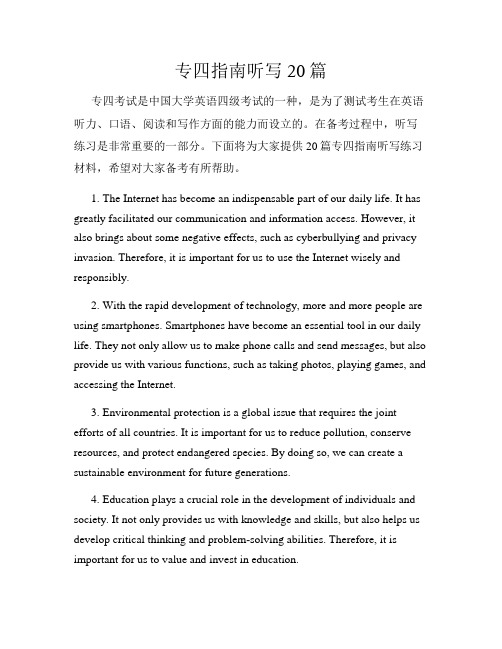 专四指南听写 20 篇

专四考试是中国大学英语四级考试的一种，是为了测试考生在英语听力、口语、阅读和写作方面的能力而设立的。在备考过程中，听写练习是非常重要的一部分。下面将为大家提供 20 篇专四指南听写练习材料，希望对大家备考有所帮助。

1. The Internet has become an indispensable part of our daily life. It has greatly facilitated our communication and information access. However, it also brings about some negative effects, such as cyberbullying and privacy invasion. Therefore, it is important for us to use the Internet wisely and responsibly.

2. With the rapid development of technology, more and more people are using smartphones. Smartphones have become an essential tool in our daily life. They not only allow us to make phone calls and send messages, but also provide us with various functions, such as taking photos, playing games, and accessing the Internet.

3. Environmental protection is a global issue that requires the joint efforts of all countries. It is important for us to reduce pollution, conserve resources, and protect endangered species. By doing so, we can create a sustainable environment for future generations.

4. Education plays a crucial role in the development of individuals and society. It not only provides us with knowledge and skills, but also helps us develop critical thinking and problem-solving abilities. Therefore, it is important for us to value and invest in education.